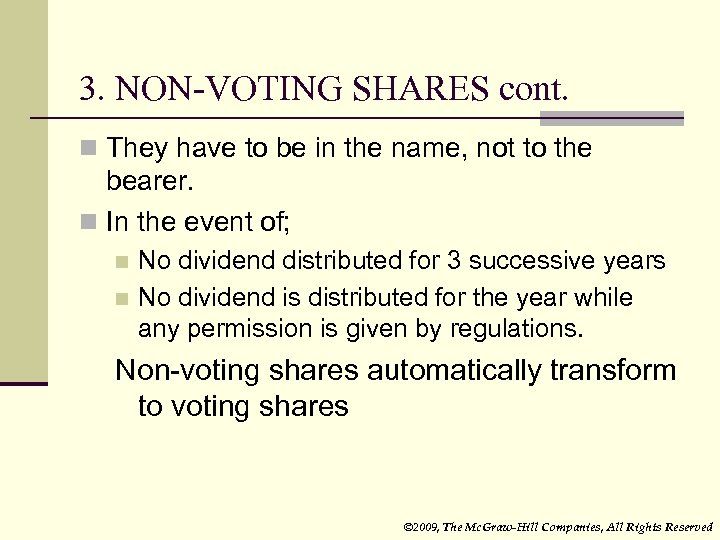 3. NON-VOTING SHARES cont.

They have to be in the name, not to the bearer.

In the event of;

No dividend distributed for 3 successive years

No dividend is distributed for the year while any permission is given by regulations.

Non-voting shares automatically transform to voting shares

©2009, The McGraw-Hill Companies, All Rights Reserved